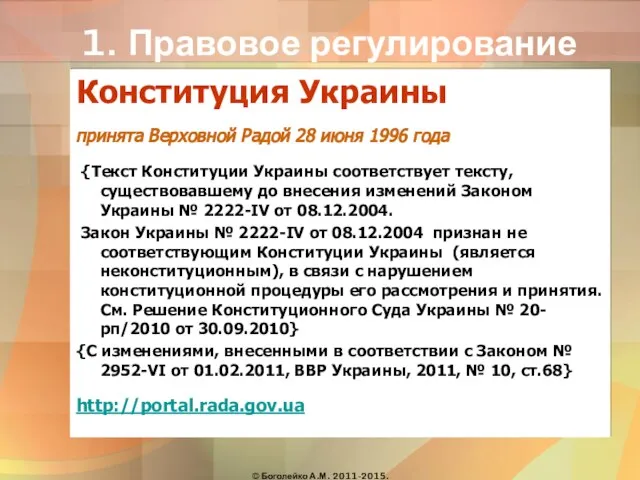 1. Правовое регулирование

Конституция Украины

принята Верховной Радой 28 июня 1996 года

{Текст Конституции Украины соответствует тексту, существовавшему до внесения изменений Законом Украины № 2222-IV от 08.12.2004.

Закон Украины № 2222-IV от 08.12.2004 признан не соответствующим Конституции Украины (является неконституционным), в связи с нарушением конституционной процедуры его рассмотрения и принятия. См. Решение Конституционного Суда Украины № 20-рп/2010 от 30.09.2010}

{С изменениями, внесенными в соответствии с Законом № 2952-VI от 01.02.2011, ВВР Украины, 2011, № 10, ст.68}

http://portal.rada.gov.ua

© Боголейко А.М. 2011-2015.